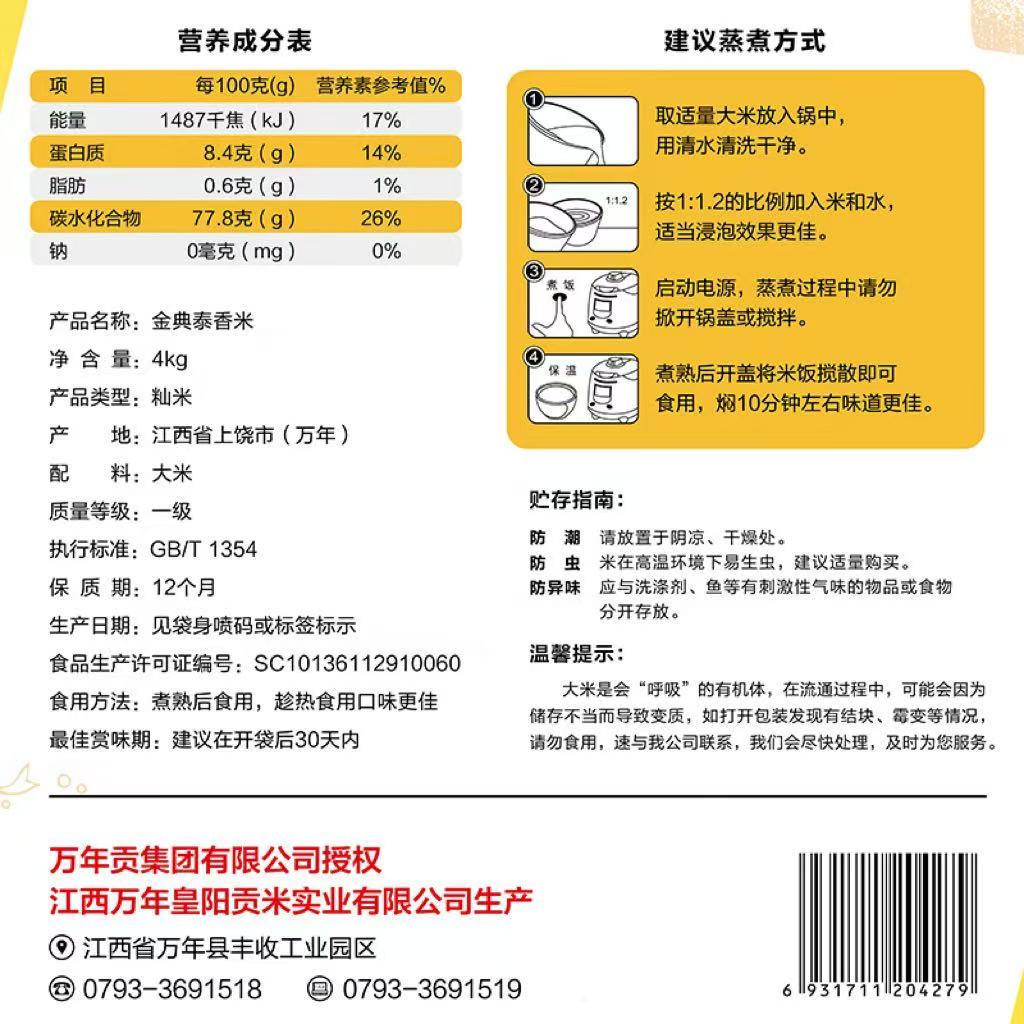 营养成分表

| 项　目 | 每100克(g) | 营养素参考值% |
|---|---|---|
| 能量 | 1487千焦（kJ） | 17% |
| 蛋白质 | 8.4克（g） | 14% |
| 脂肪 | 0.6克（g） | 1% |
| 碳水化合物 | 77.8克（g） | 26% |
| 钠 | 0毫克（mg） | 0% |

产品名称：金典泰香米
净 含 量：4kg
产品类型：籼米
产　　地：江西省上饶市（万年）
配　　料：大米
质量等级：一级
执行标准：GB/T 1354
保 质 期：12个月
生产日期：见袋身喷码或标签标示
食品生产许可证编号：SC10136112910060
食用方法：煮熟后食用，趁热食用口味更佳
最佳赏味期：建议在开袋后30天内

建议蒸煮方式

1 取适量大米放入锅中，用清水清洗干净。

2 1:1.2 按1:1.2的比例加入米和水，适当浸泡效果更佳。

3 煮饭 启动电源，蒸煮过程中请勿掀开锅盖或搅拌。

4 保温 煮熟后开盖将米饭搅散即可食用，焖10分钟左右味道更佳。

贮存指南：
防　潮　请放置于阴凉、干燥处。
防　虫　米在高温环境下易生虫，建议适量购买。
防异味　应与洗涤剂、鱼等有刺激性气味的物品或食物分开存放。

温馨提示：
大米是会“呼吸”的有机体，在流通过程中，可能会因为储存不当而导致变质，如打开包装发现有结块、霉变等情况，请勿食用，速与我公司联系，我们会尽快处理，及时为您服务。

万年贡集团有限公司授权
江西万年皇阳贡米实业有限公司生产
江西省万年县丰收工业园区
0793-3691518　0793-3691519

6 931711 204279